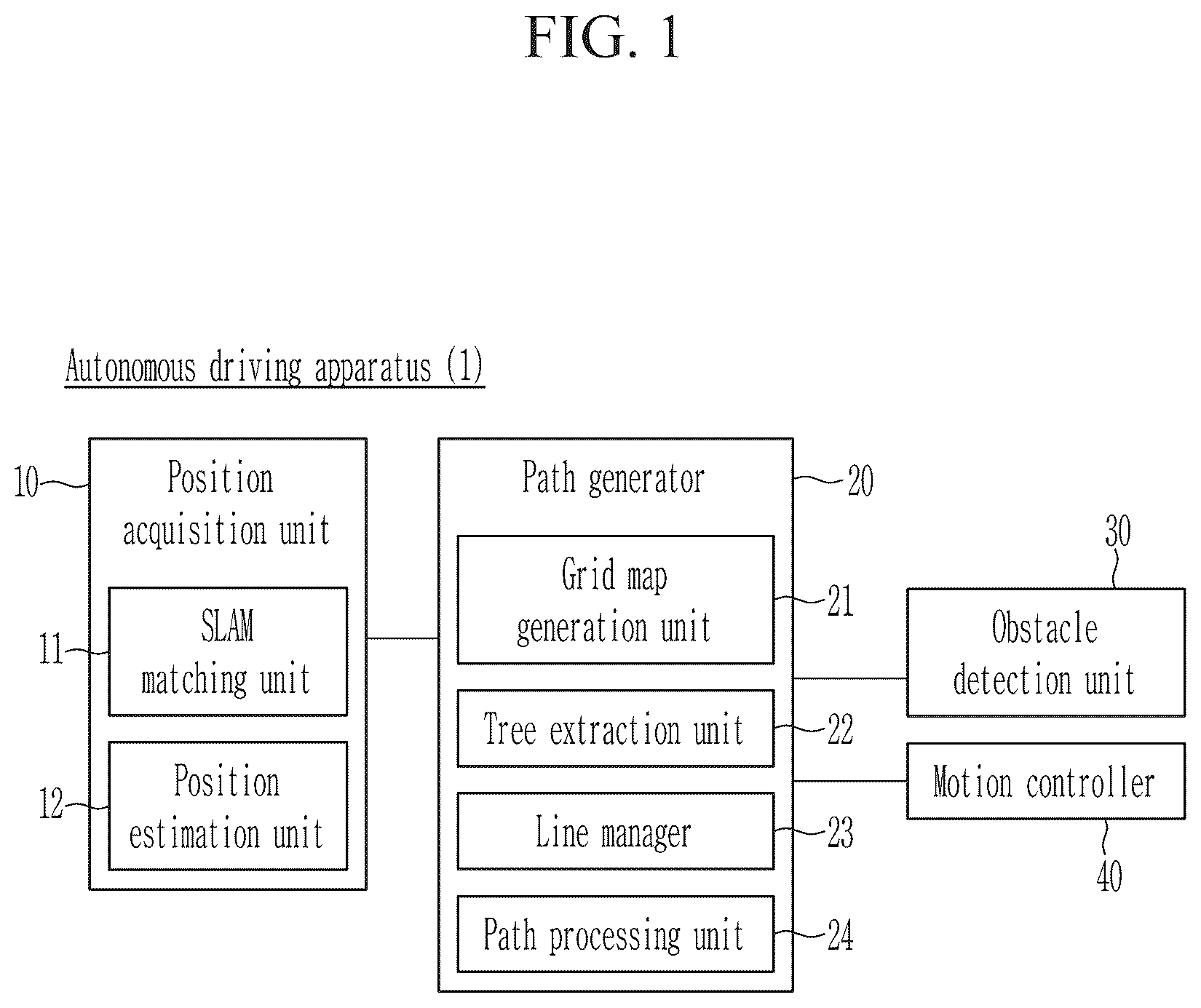 FIG. 1

Autonomous driving apparatus (1)

10
Position acquisition unit

11
SLAM matching unit

12
Position estimation unit

Path generator
20

Grid map generation unit
21

Tree extraction unit
22

Line manager
23

Path processing unit
24

30
Obstacle detection unit

Motion controller
40